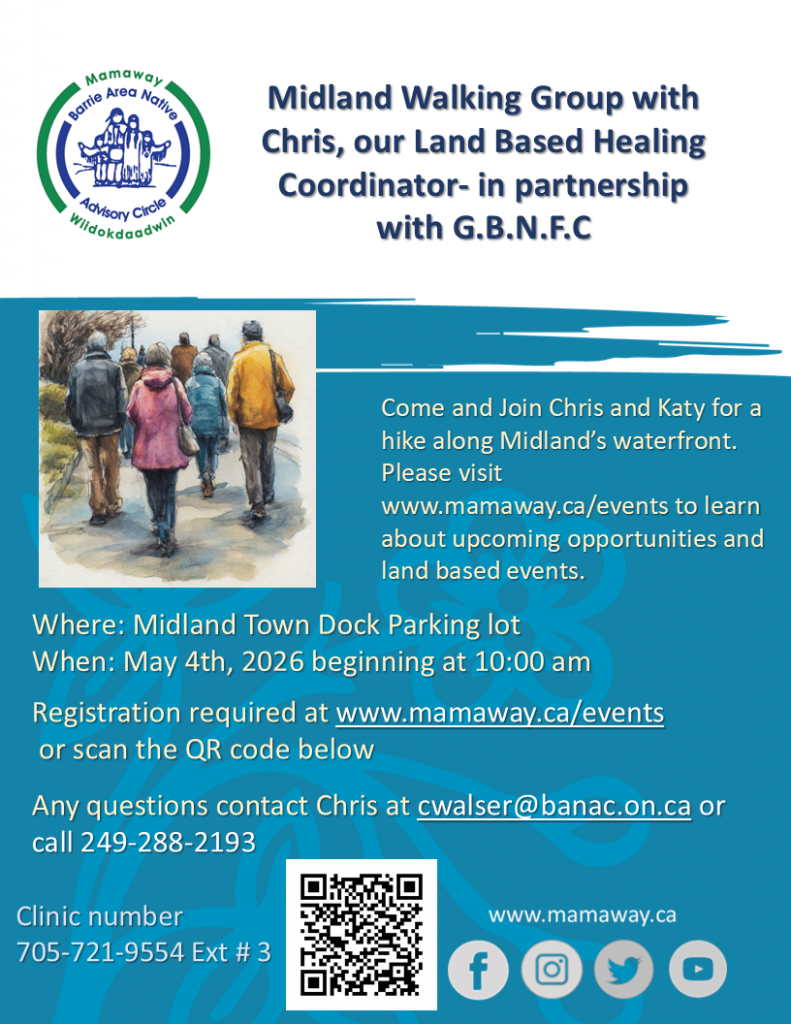 Mamaway
Barrie Area Native
Advisory Circle
Wiidokdaadwin

Midland Walking Group with Chris, our Land Based Healing Coordinator- in partnership with G.B.N.F.C

Come and Join Chris and Katy for a hike along Midland's waterfront. Please visit www.mamaway.ca/events to learn about upcoming opportunities and land based events.

Where: Midland Town Dock Parking lot
When: May 4th, 2026 beginning at 10:00 am

Registration required at www.mamaway.ca/events or scan the QR code below

Any questions contact Chris at cwalser@banac.on.ca or call 249-288-2193

Clinic number
705-721-9554 Ext # 3

www.mamaway.ca